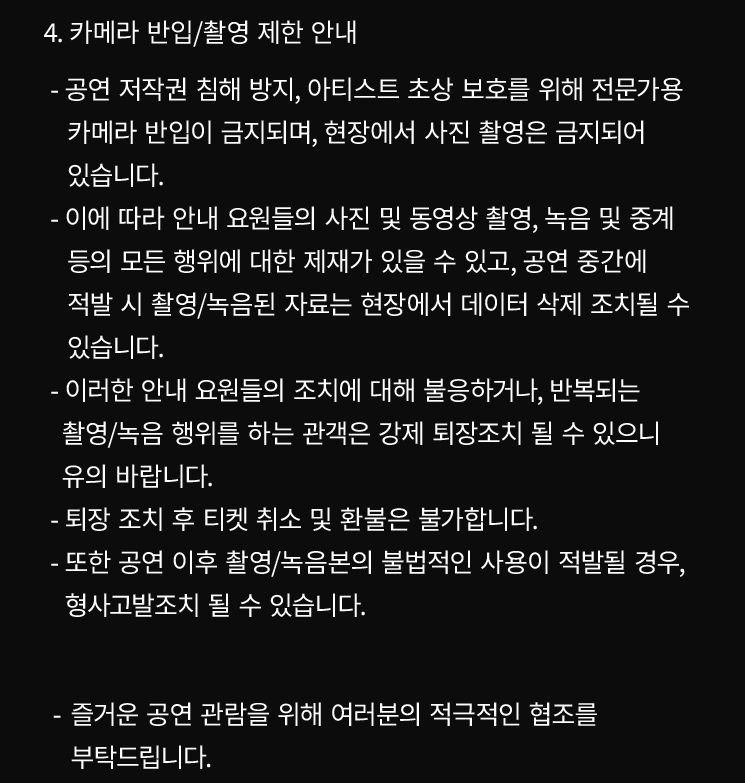 4. 카메라 반입/촬영 제한 안내

- 공연 저작권 침해 방지, 아티스트 초상 보호를 위해 전문가용 카메라 반입이 금지되며, 현장에서 사진 촬영은 금지되어 있습니다.
- 이에 따라 안내 요원들의 사진 및 동영상 촬영, 녹음 및 중계 등의 모든 행위에 대한 제재가 있을 수 있고, 공연 중간에 적발 시 촬영/녹음된 자료는 현장에서 데이터 삭제 조치될 수 있습니다.
- 이러한 안내 요원들의 조치에 대해 불응하거나, 반복되는 촬영/녹음 행위를 하는 관객은 강제 퇴장조치 될 수 있으니 유의 바랍니다.
- 퇴장 조치 후 티켓 취소 및 환불은 불가합니다.
- 또한 공연 이후 촬영/녹음본의 불법적인 사용이 적발될 경우, 형사고발조치 될 수 있습니다.

- 즐거운 공연 관람을 위해 여러분의 적극적인 협조를 부탁드립니다.